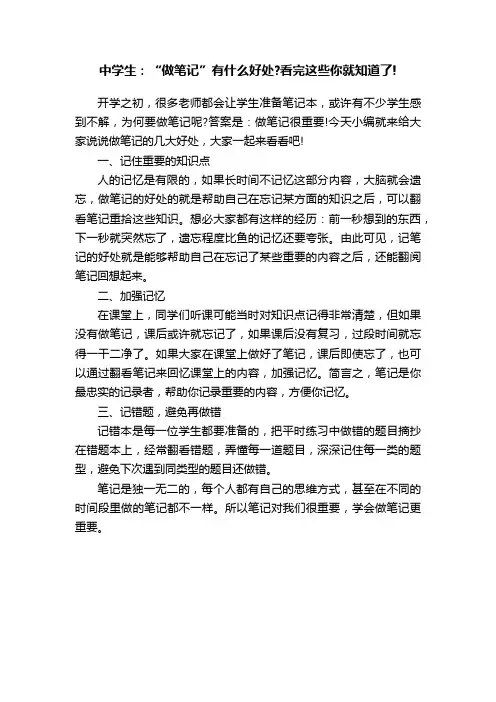 中学生：“做笔记”有什么好处?看完这些你就知道了!

开学之初，很多老师都会让学生准备笔记本，或许有不少学生感到不解，为何要做笔记呢?答案是：做笔记很重要!今天小编就来给大家说说做笔记的几大好处，大家一起来看看吧!

一、记住重要的知识点

人的记忆是有限的，如果长时间不记忆这部分内容，大脑就会遗忘，做笔记的好处的就是帮助自己在忘记某方面的知识之后，可以翻看笔记重拾这些知识。想必大家都有这样的经历：前一秒想到的东西，下一秒就突然忘了，遗忘程度比鱼的记忆还要夸张。由此可见，记笔记的好处就是能够帮助自己在忘记了某些重要的内容之后，还能翻阅笔记回想起来。

二、加强记忆

在课堂上，同学们听课可能当时对知识点记得非常清楚，但如果没有做笔记，课后或许就忘记了，如果课后没有复习，过段时间就忘得一干二净了。如果大家在课堂上做好了笔记，课后即使忘了，也可以通过翻看笔记来回忆课堂上的内容，加强记忆。简言之，笔记是你最忠实的记录者，帮助你记录重要的内容，方便你记忆。

三、记错题，避免再做错

记错本是每一位学生都要准备的，把平时练习中做错的题目摘抄在错题本上，经常翻看错题，弄懂每一道题目，深深记住每一类的题型，避免下次遇到同类型的题目还做错。

笔记是独一无二的，每个人都有自己的思维方式，甚至在不同的时间段里做的笔记都不一样。所以笔记对我们很重要，学会做笔记更重要。